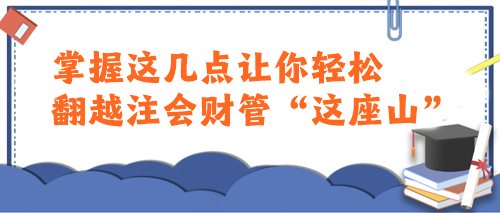 掌握这几点让你轻松
翻越注会财管“这座山”